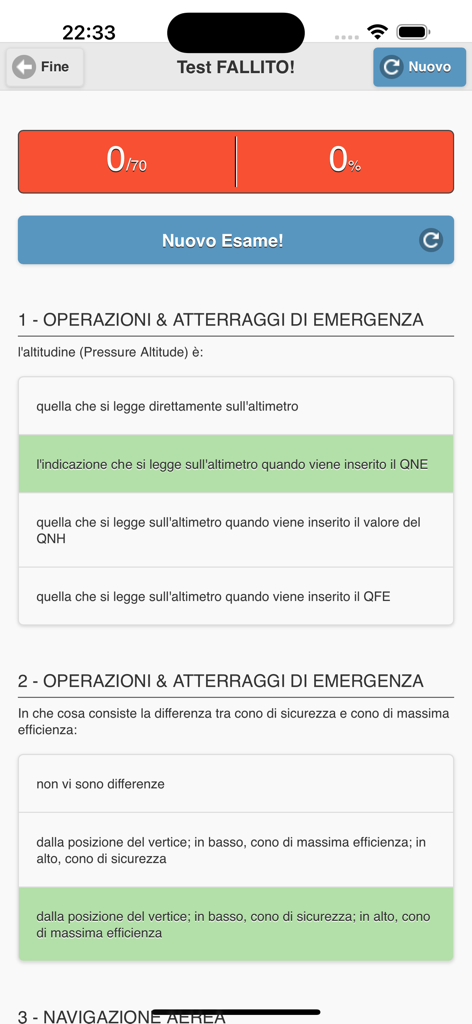 22:33

Fine

Test FALLITO!

Nuovo

0/70

0%

Nuovo Esame!

1 - OPERAZIONI & ATTERRAGGI DI EMERGENZA

l'altitudine (Pressure Altitude) è:

quella che si legge direttamente sull'altimetro

l'indicazione che si legge sull'altimetro quando viene inserito il QNE

quella che si legge sull'altimetro quando viene inserito il valore del QNH

quella che si legge sull'altimetro quando viene inserito il QFE

2 - OPERAZIONI & ATTERRAGGI DI EMERGENZA

In che cosa consiste la differenza tra cono di sicurezza e cono di massima efficienza:

non vi sono differenze

dalla posizione del vertice; in basso, cono di massima efficienza; in alto, cono di sicurezza

dalla posizione del vertice; in basso, cono di sicurezza; in alto, cono di massima efficienza

3 - NAVIGAZIONE AEREA